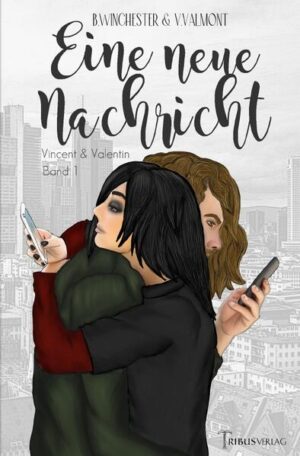 B.WINCHESTER & V.VALMONT

Eine neue Nachricht

Vincent & Valentin
Band 1

TRIBUSVERLAG